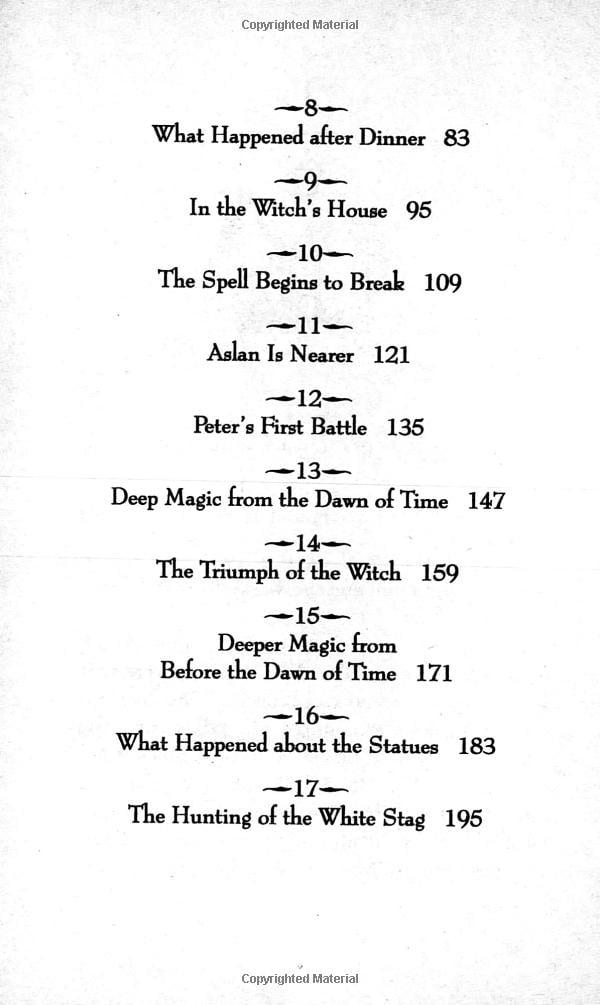 Copyrighted Material

—8—
What Happened after Dinner 83

—9—
In the Witch's House 95

—10—
The Spell Begins to Break 109

—11—
Aslan Is Nearer 121

—12—
Peter's First Battle 135

—13—
Deep Magic from the Dawn of Time 147

—14—
The Triumph of the Witch 159

—15—
Deeper Magic from
Before the Dawn of Time 171

—16—
What Happened about the Statues 183

—17—
The Hunting of the White Stag 195

Copyrighted Material